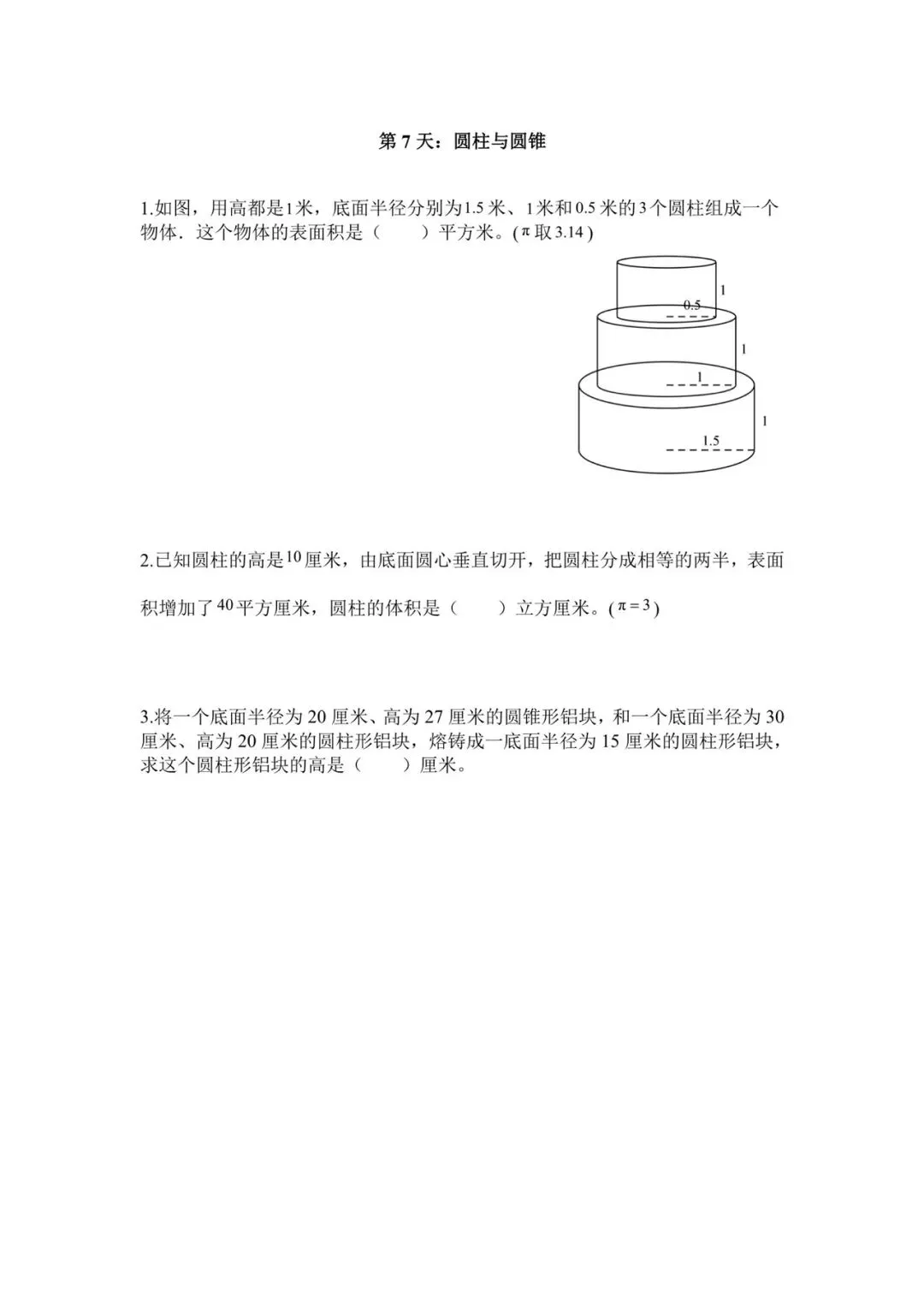 第7天：圆柱与圆锥

1.如图，用高都是1米，底面半径分别为1.5米、1米和0.5米的3个圆柱组成一个物体．这个物体的表面积是（ ）平方米。($\pi$取3.14)

1
0.5
1
1
1
1.5

2.已知圆柱的高是10厘米，由底面圆心垂直切开，把圆柱分成相等的两半，表面积增加了40平方厘米，圆柱的体积是（ ）立方厘米。($\pi=3$)

3.将一个底面半径为20厘米、高为27厘米的圆锥形铝块，和一个底面半径为30厘米、高为20厘米的圆柱形铝块，熔铸成一底面半径为15厘米的圆柱形铝块，求这个圆柱形铝块的高是（ ）厘米。